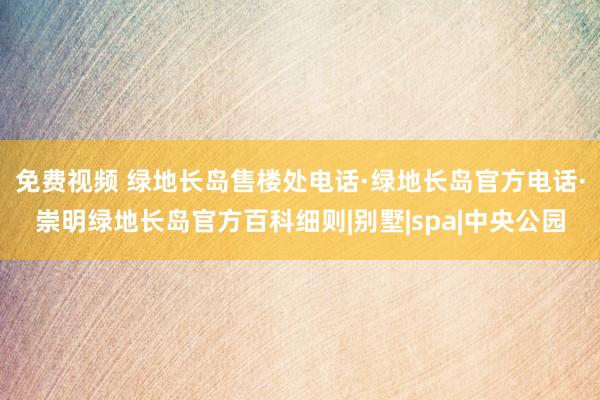 免费视频 绿地长岛售楼处电话·绿地长岛官方电话·崇明绿地长岛官方百科细则|别墅|spa|中央公园